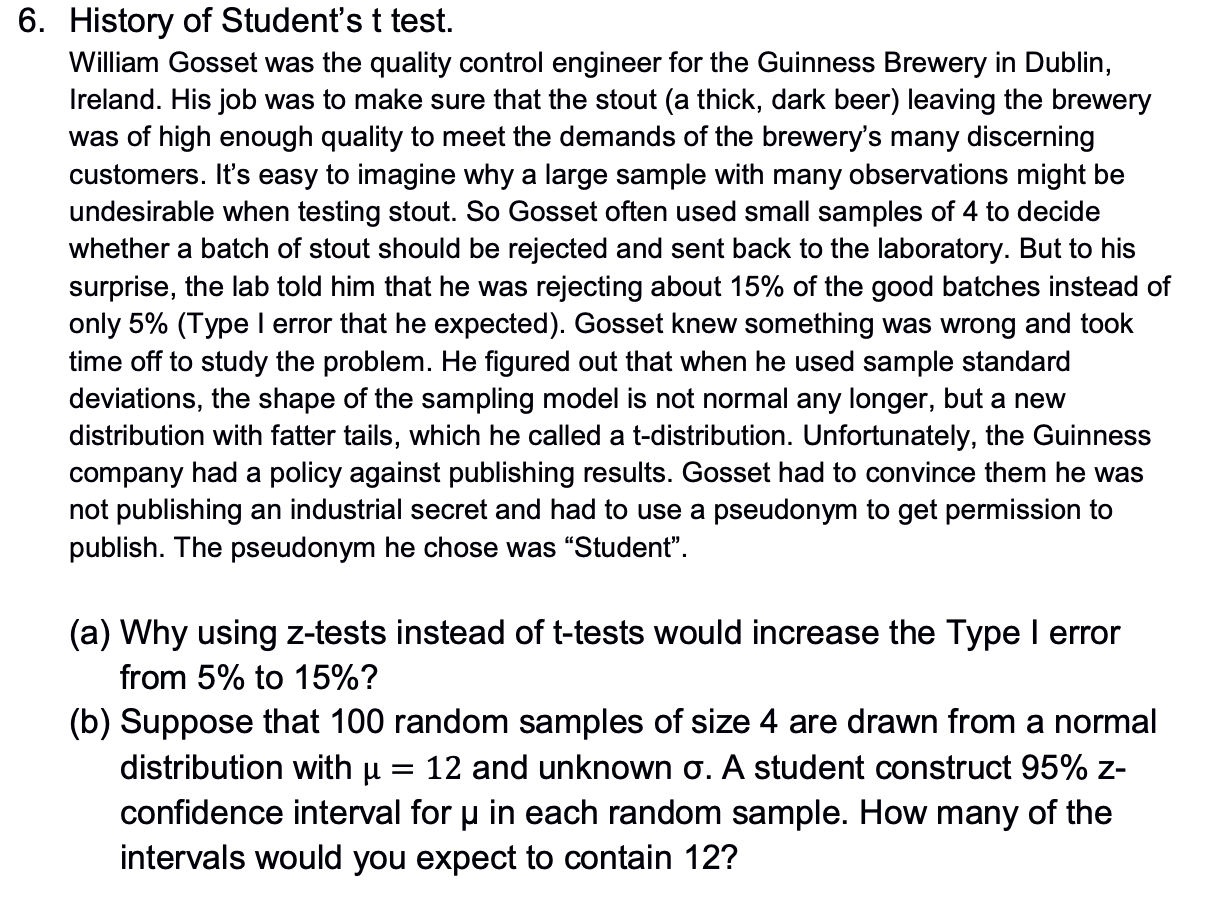 6. History of Student's t test.

William Gosset was the quality control engineer for the Guinness Brewery in Dublin, Ireland. His job was to make sure that the stout (a thick, dark beer) leaving the brewery was of high enough quality to meet the demands of the brewery's many discerning customers. It's easy to imagine why a large sample with many observations might be undesirable when testing stout. So Gosset often used small samples of 4 to decide whether a batch of stout should be rejected and sent back to the laboratory. But to his surprise, the lab told him that he was rejecting about 15% of the good batches instead of only 5% (Type I error that he expected). Gosset knew something was wrong and took time off to study the problem. He figured out that when he used sample standard deviations, the shape of the sampling model is not normal any longer, but a new distribution with fatter tails, which he called a t-distribution. Unfortunately, the Guinness company had a policy against publishing results. Gosset had to convince them he was not publishing an industrial secret and had to use a pseudonym to get permission to publish. The pseudonym he chose was "Student".

(a) Why using z-tests instead of t-tests would increase the Type I error from 5% to 15%?

(b) Suppose that 100 random samples of size 4 are drawn from a normal distribution with $\mu = 12$ and unknown $\sigma$. A student construct 95% z-confidence interval for $\mu$ in each random sample. How many of the intervals would you expect to contain 12?